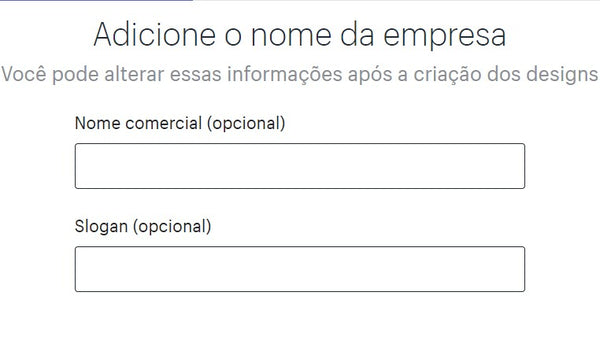 Adicione o nome da empresa

Você pode alterar essas informações após a criação dos designs

Nome comercial (opcional)

Slogan (opcional)